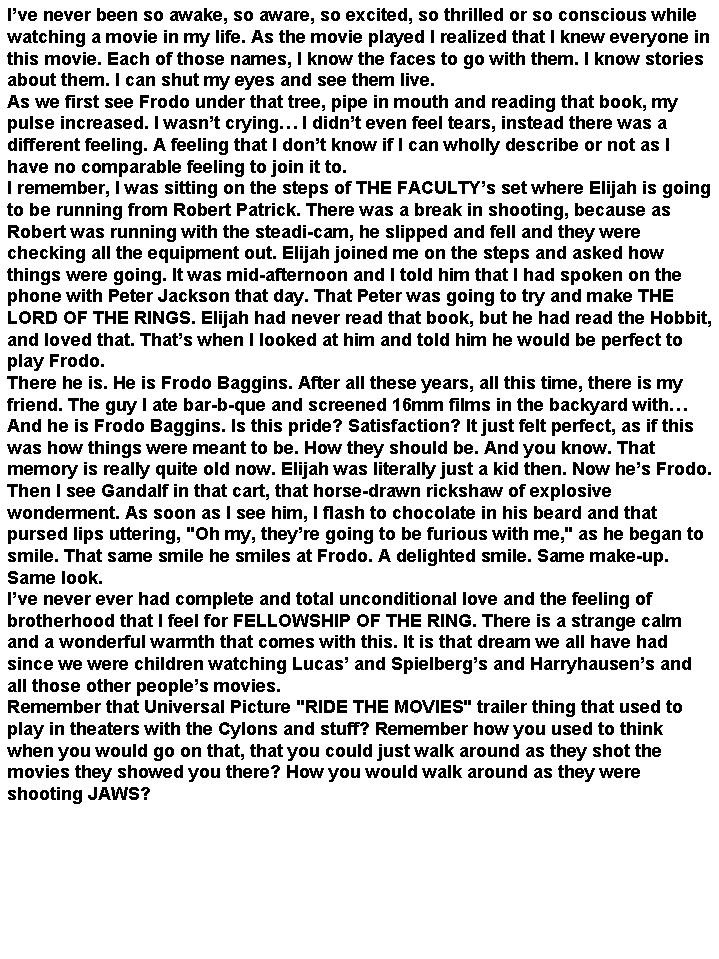 I've never been so awake, so aware, so excited, so thrilled or so conscious while watching a movie in my life. As the movie played I realized that I knew everyone in this movie. Each of those names, I know the faces to go with them. I know stories about them. I can shut my eyes and see them live.
As we first see Frodo under that tree, pipe in mouth and reading that book, my pulse increased. I wasn't crying… I didn't even feel tears, instead there was a different feeling. A feeling that I don't know if I can wholly describe or not as I have no comparable feeling to join it to.
I remember, I was sitting on the steps of THE FACULTY's set where Elijah is going to be running from Robert Patrick. There was a break in shooting, because as Robert was running with the steadi-cam, he slipped and fell and they were checking all the equipment out. Elijah joined me on the steps and asked how things were going. It was mid-afternoon and I told him that I had spoken on the phone with Peter Jackson that day. That Peter was going to try and make THE LORD OF THE RINGS. Elijah had never read that book, but he had read the Hobbit, and loved that. That's when I looked at him and told him he would be perfect to play Frodo.
There he is. He is Frodo Baggins. After all these years, all this time, there is my friend. The guy I ate bar-b-que and screened 16mm films in the backyard with… And he is Frodo Baggins. Is this pride? Satisfaction? It just felt perfect, as if this was how things were meant to be. How they should be. And you know. That memory is really quite old now. Elijah was literally just a kid then. Now he's Frodo.
Then I see Gandalf in that cart, that horse-drawn rickshaw of explosive wonderment. As soon as I see him, I flash to chocolate in his beard and that pursed lips uttering, "Oh my, they're going to be furious with me," as he began to smile. That same smile he smiles at Frodo. A delighted smile. Same make-up. Same look.
I've never ever had complete and total unconditional love and the feeling of brotherhood that I feel for FELLOWSHIP OF THE RING. There is a strange calm and a wonderful warmth that comes with this. It is that dream we all have had since we were children watching Lucas' and Spielberg's and Harryhausen's and all those other people's movies.
Remember that Universal Picture "RIDE THE MOVIES" trailer thing that used to play in theaters with the Cylons and stuff? Remember how you used to think when you would go on that, that you could just walk around as they shot the movies they showed you there? How you would walk around as they were shooting JAWS?